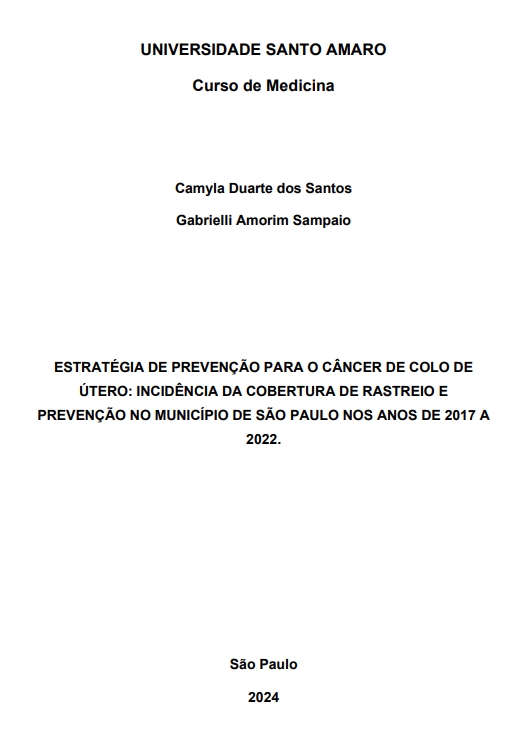 UNIVERSIDADE SANTO AMARO

Curso de Medicina

Camyla Duarte dos Santos

Gabrielli Amorim Sampaio

ESTRATÉGIA DE PREVENÇÃO PARA O CÂNCER DE COLO DE ÚTERO: INCIDÊNCIA DA COBERTURA DE RASTREIO E PREVENÇÃO NO MUNICÍPIO DE SÃO PAULO NOS ANOS DE 2017 A 2022.

São Paulo

2024